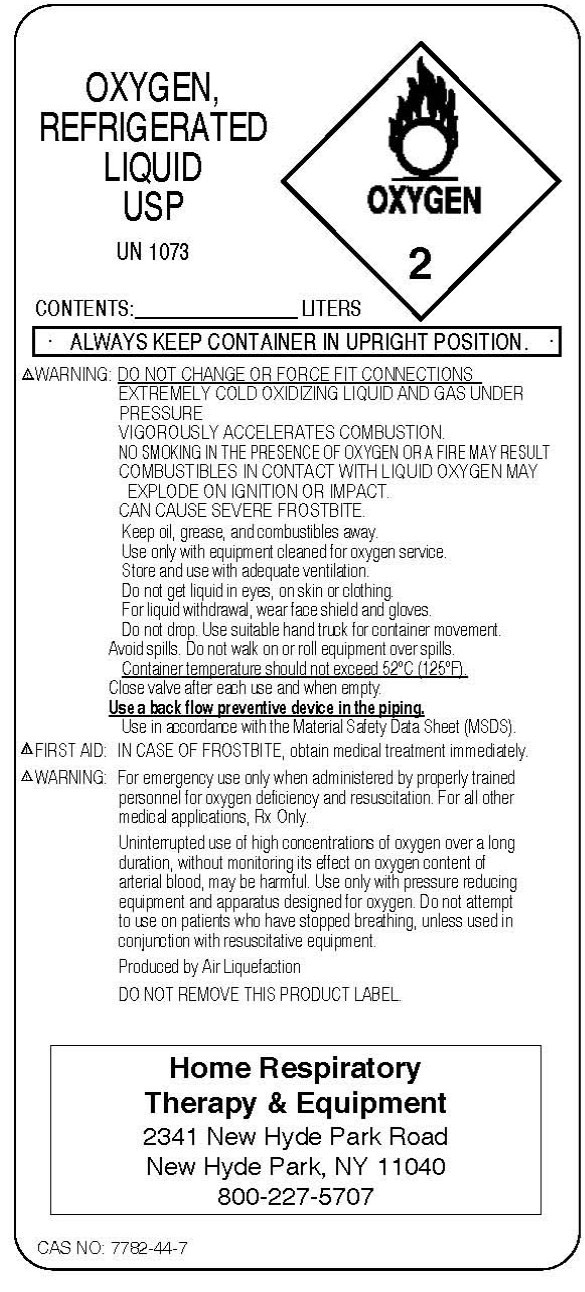 OXYGEN, REFRIGERATED LIQUID USP

UN 1073

OXYGEN

2

CONTENTS:________________ LITERS

· ALWAYS KEEP CONTAINER IN UPRIGHT POSITION. ·

⚠WARNING: DO NOT CHANGE OR FORCE FIT CONNECTIONS.
EXTREMELY COLD OXIDIZING LIQUID AND GAS UNDER PRESSURE
VIGOROUSLY ACCELERATES COMBUSTION.
NO SMOKING IN THE PRESENCE OF OXYGEN OR A FIRE MAY RESULT
COMBUSTIBLES IN CONTACT WITH LIQUID OXYGEN MAY EXPLODE ON IGNITION OR IMPACT.
CAN CAUSE SEVERE FROSTBITE.
Keep oil, grease, and combustibles away.
Use only with equipment cleaned for oxygen service.
Store and use with adequate ventilation.
Do not get liquid in eyes, on skin or clothing.
For liquid withdrawal, wear face shield and gloves.
Do not drop. Use suitable hand truck for container movement.
Avoid spills. Do not walk on or roll equipment over spills.
Container temperature should not exceed 52°C (125°F).
Close valve after each use and when empty.
Use a back flow preventive device in the piping.
Use in accordance with the Material Safety Data Sheet (MSDS).

⚠FIRST AID: IN CASE OF FROSTBITE, obtain medical treatment immediately.

⚠WARNING: For emergency use only when administered by properly trained personnel for oxygen deficiency and resuscitation. For all other medical applications, Rx Only.

Uninterrupted use of high concentrations of oxygen over a long duration, without monitoring its effect on oxygen content of arterial blood, may be harmful. Use only with pressure reducing equipment and apparatus designed for oxygen. Do not attempt to use on patients who have stopped breathing, unless used in conjunction with resuscitative equipment.

Produced by Air Liquefaction

DO NOT REMOVE THIS PRODUCT LABEL.

Home Respiratory Therapy & Equipment
2341 New Hyde Park Road
New Hyde Park, NY 11040
800-227-5707

CAS NO: 7782-44-7